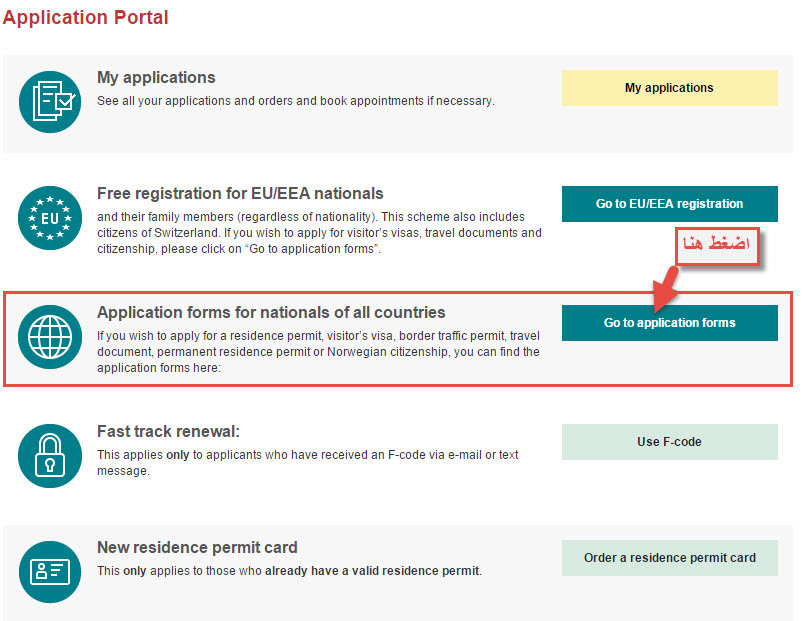 Application Portal

My applications
See all your applications and orders and book appointments if necessary.

My applications

EU

Free registration for EU/EEA nationals
and their family members (regardless of nationality). This scheme also includes citizens of Switzerland. If you wish to apply for visitor's visas, travel documents and citizenship, please click on "Go to application forms".

Go to EU/EEA registration

اضغط هنا

Application forms for nationals of all countries
If you wish to apply for a residence permit, visitor's visa, border traffic permit, travel document, permanent residence permit or Norwegian citizenship, you can find the application forms here:

Go to application forms

Fast track renewal:
This applies only to applicants who have received an F-code via e-mail or text message.

Use F-code

New residence permit card
This only applies to those who already have a valid residence permit.

Order a residence permit card